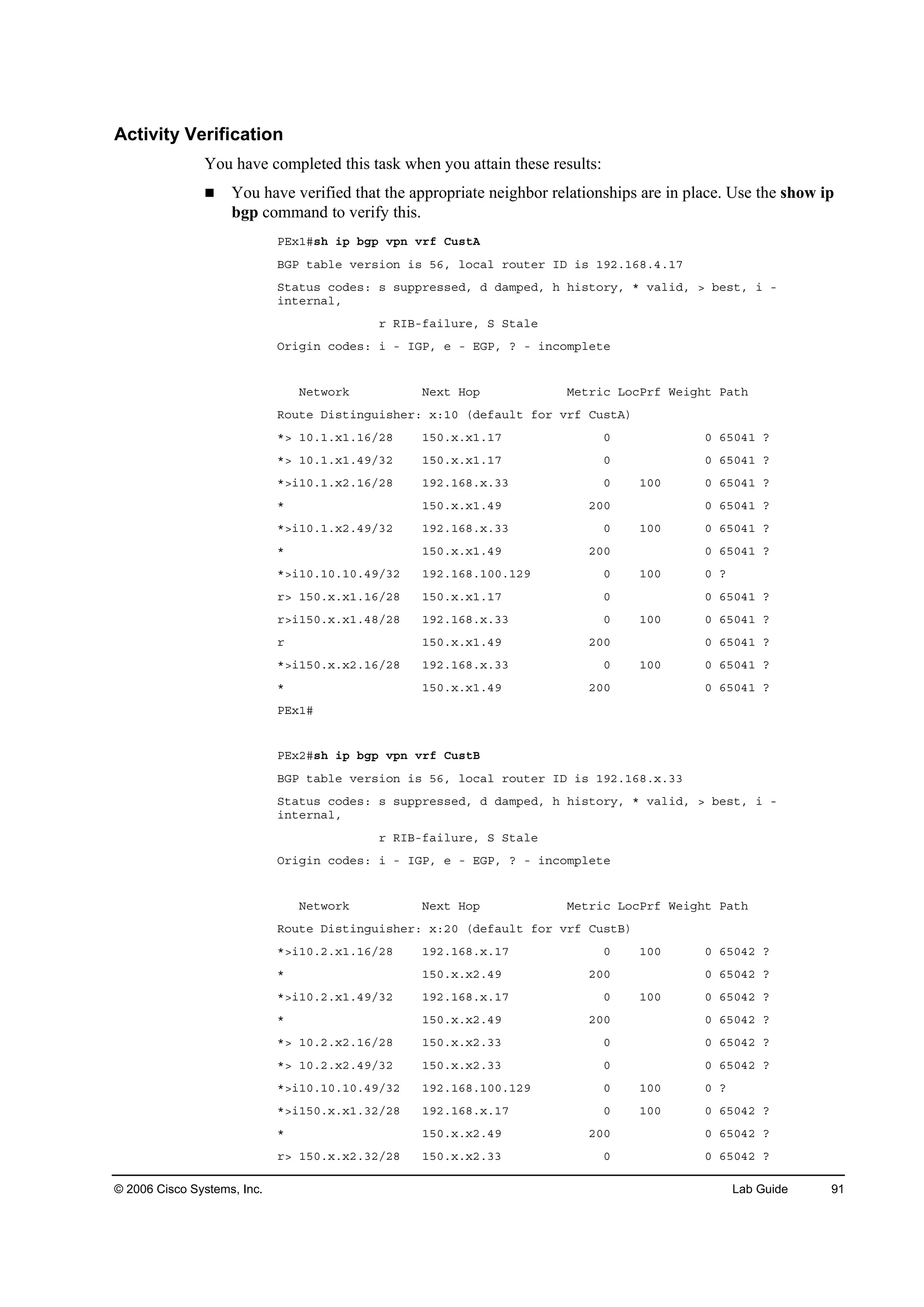 Activity Verification

You have completed this task when you attain these results:

■ You have verified that the appropriate neighbor relationships are in place. Use the show ip bgp command to verify this.

PEx1#sh ip bgp vpn vrf CustA

BGP table version is 56, local router ID is 192.168.4.17

Status codes: s suppressed, d damped, h history, * valid, > best, i - internal,

r RIB-failure, S Stale

Origin codes: i - IGP, e - EGP, ? - incomplete

Network          Next Hop            Metric LocPrf Weight Path

Route Distinguisher: x:10 (default for vrf CustA)

*> 10.1.x1.16/28    150.x.x1.17              0             0 65041 ?

*> 10.1.x1.49/32    150.x.x1.17              0             0 65041 ?

*>i10.1.x2.16/28    192.168.x.33             0    100      0 65041 ?

*                   150.x.x1.49            200             0 65041 ?

*>i10.1.x2.49/32    192.168.x.33             0    100      0 65041 ?

*                   150.x.x1.49            200             0 65041 ?

*>i10.10.10.49/32   192.168.100.129          0    100      0 ?

r> 150.x.x1.16/28   150.x.x1.17              0             0 65041 ?

r>i150.x.x1.48/28   192.168.x.33             0    100      0 65041 ?

r                   150.x.x1.49            200             0 65041 ?

*>i150.x.x2.16/28   192.168.x.33             0    100      0 65041 ?

*                   150.x.x1.49            200             0 65041 ?

PEx1#

PEx2#sh ip bgp vpn vrf CustB

BGP table version is 56, local router ID is 192.168.x.33

Status codes: s suppressed, d damped, h history, * valid, > best, i - internal,

r RIB-failure, S Stale

Origin codes: i - IGP, e - EGP, ? - incomplete

Network          Next Hop            Metric LocPrf Weight Path

Route Distinguisher: x:20 (default for vrf CustB)

*>i10.2.x1.16/28    192.168.x.17             0    100      0 65042 ?

*                   150.x.x2.49            200             0 65042 ?

*>i10.2.x1.49/32    192.168.x.17             0    100      0 65042 ?

*                   150.x.x2.49            200             0 65042 ?

*> 10.2.x2.16/28    150.x.x2.33              0             0 65042 ?

*> 10.2.x2.49/32    150.x.x2.33              0             0 65042 ?

*>i10.10.10.49/32   192.168.100.129          0    100      0 ?

*>i150.x.x1.32/28   192.168.x.17             0    100      0 65042 ?

*                   150.x.x2.49            200             0 65042 ?

r> 150.x.x2.32/28   150.x.x2.33              0             0 65042 ?

© 2006 Cisco Systems, Inc.     Lab Guide     91